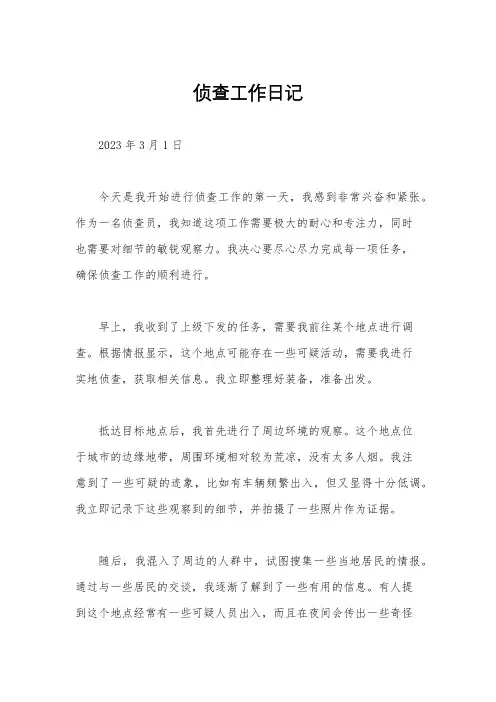 侦查工作日记

2023 年 3 月 1 日

今天是我开始进行侦查工作的第一天，我感到非常兴奋和紧张。作为一名侦查员，我知道这项工作需要极大的耐心和专注力，同时也需要对细节的敏锐观察力。我决心要尽心尽力完成每一项任务，确保侦查工作的顺利进行。

早上，我收到了上级下发的任务，需要我前往某个地点进行调查。根据情报显示，这个地点可能存在一些可疑活动，需要我进行实地侦查，获取相关信息。我立即整理好装备，准备出发。

抵达目标地点后，我首先进行了周边环境的观察。这个地点位于城市的边缘地带，周围环境相对较为荒凉，没有太多人烟。我注意到了一些可疑的迹象，比如有车辆频繁出入，但又显得十分低调。我立即记录下这些观察到的细节，并拍摄了一些照片作为证据。

随后，我混入了周边的人群中，试图搜集一些当地居民的情报。通过与一些居民的交谈，我逐渐了解到了一些有用的信息。有人提到这个地点经常有一些可疑人员出入，而且在夜间会传出一些奇怪